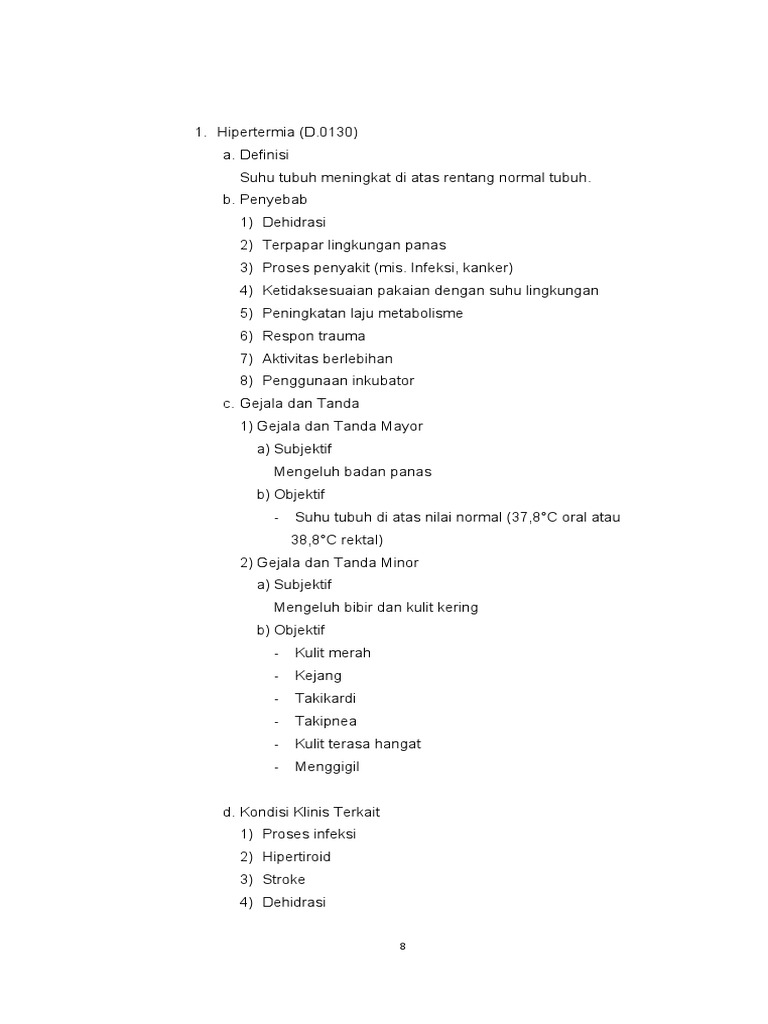 1. Hipertermia (D.0130)

a. Definisi

Suhu tubuh meningkat di atas rentang normal tubuh.

b. Penyebab

1) Dehidrasi
2) Terpapar lingkungan panas
3) Proses penyakit (mis. Infeksi, kanker)
4) Ketidaksesuaian pakaian dengan suhu lingkungan
5) Peningkatan laju metabolisme
6) Respon trauma
7) Aktivitas berlebihan
8) Penggunaan inkubator

c. Gejala dan Tanda

1) Gejala dan Tanda Mayor

a) Subjektif

Mengeluh badan panas

b) Objektif

- Suhu tubuh di atas nilai normal (37,8°C oral atau 38,8°C rektal)

2) Gejala dan Tanda Minor

a) Subjektif

Mengeluh bibir dan kulit kering

b) Objektif

- Kulit merah
- Kejang
- Takikardi
- Takipnea
- Kulit terasa hangat
- Menggigil

d. Kondisi Klinis Terkait

1) Proses infeksi
2) Hipertiroid
3) Stroke
4) Dehidrasi

8